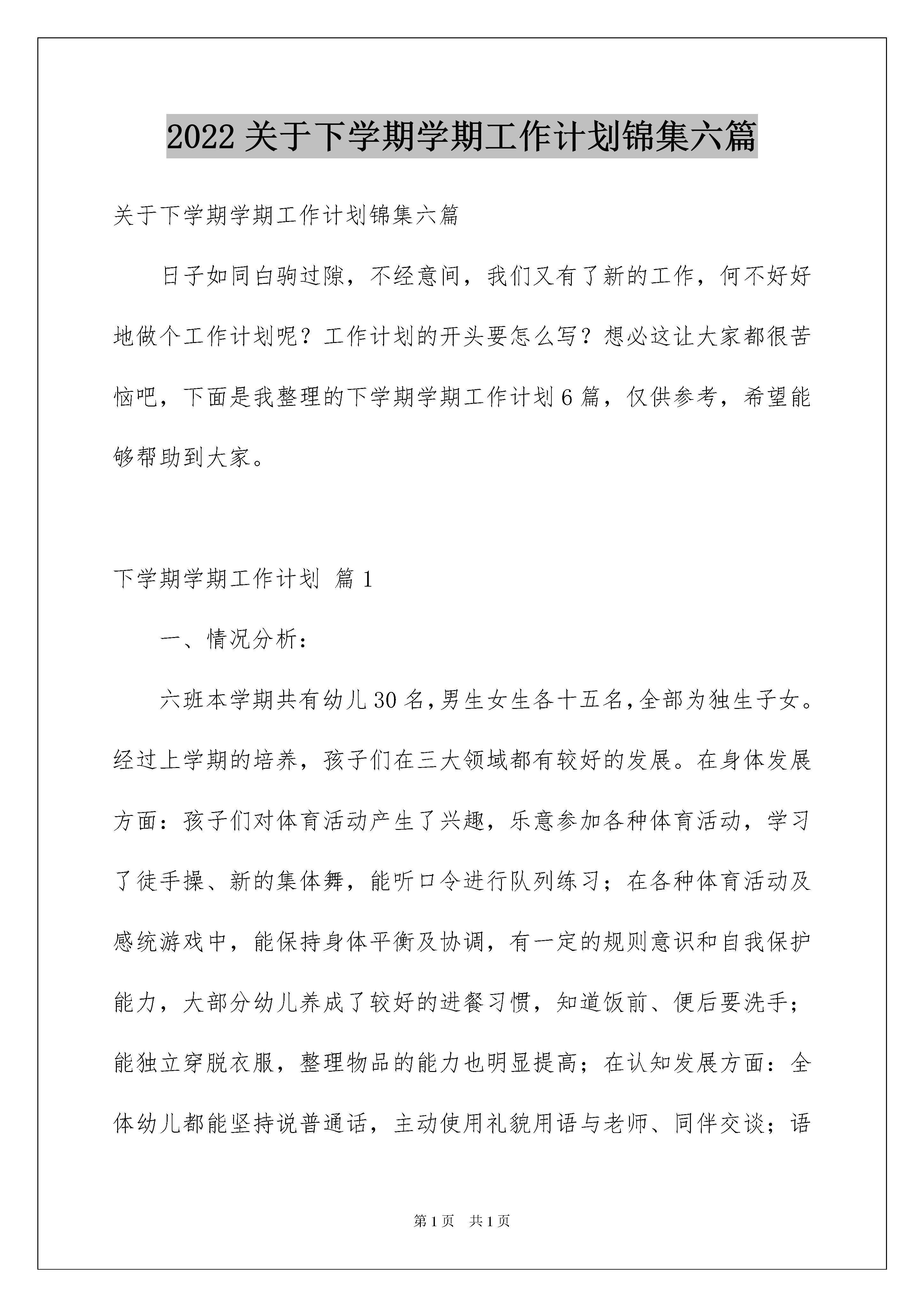 2022 关于下学期学期工作计划锦集六篇

关于下学期学期工作计划锦集六篇

日子如同白驹过隙，不经意间，我们又有了新的工作，何不好好地做个工作计划呢？工作计划的开头要怎么写？想必这让大家都很苦恼吧，下面是我整理的下学期学期工作计划 6 篇，仅供参考，希望能够帮助到大家。

下学期学期工作计划 篇 1

一、情况分析：

六班本学期共有幼儿 30 名，男生女生各十五名，全部为独生子女。经过上学期的培养，孩子们在三大领域都有较好的发展。在身体发展方面：孩子们对体育活动产生了兴趣，乐意参加各种体育活动，学习了徒手操、新的集体舞，能听口令进行队列练习；在各种体育活动及感统游戏中，能保持身体平衡及协调，有一定的规则意识和自我保护能力，大部分幼儿养成了较好的进餐习惯，知道饭前、便后要洗手；能独立穿脱衣服，整理物品的能力也明显提高；在认知发展方面：全体幼儿都能坚持说普通话，主动使用礼貌用语与老师、同伴交谈；语

第 1 页　共 1 页